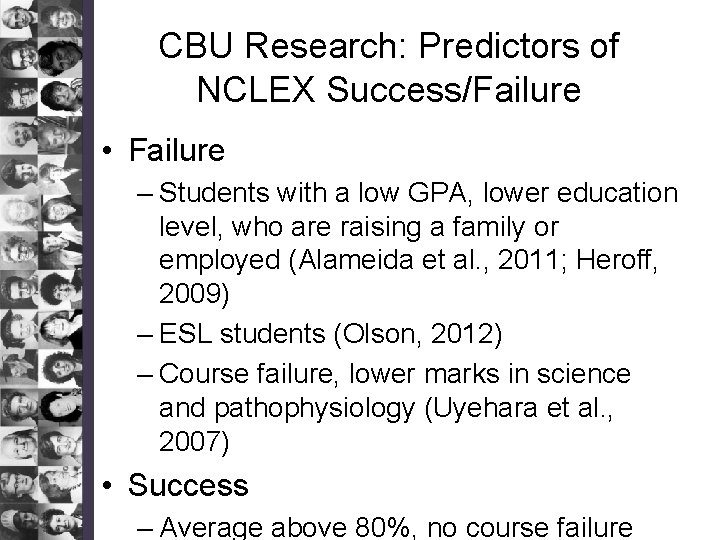 CBU Research: Predictors of NCLEX Success/Failure

• Failure
– Students with a low GPA, lower education level, who are raising a family or employed (Alameida et al., 2011; Heroff, 2009)
– ESL students (Olson, 2012)
– Course failure, lower marks in science and pathophysiology (Uyehara et al., 2007)
• Success
– Average above 80%, no course failure